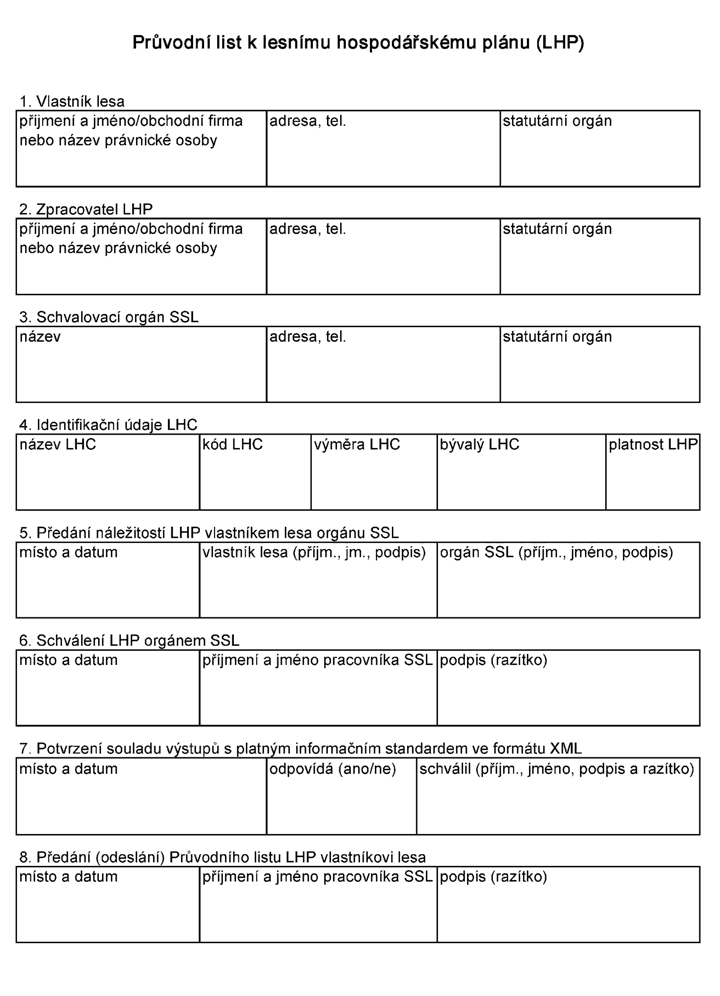 Průvodní list k lesnímu hospodářskému plánu (LHP)

1. Vlastník lesa

| příjmení a jméno/obchodní firma nebo název právnické osoby | adresa, tel. | statutární orgán |
|---|---|---|

2. Zpracovatel LHP

| příjmení a jméno/obchodní firma nebo název právnické osoby | adresa, tel. | statutární orgán |
|---|---|---|

3. Schvalovací orgán SSL

| název | adresa, tel. | statutární orgán |
|---|---|---|

4. Identifikační údaje LHC

| název LHC | kód LHC | výměra LHC | bývalý LHC | platnost LHP |
|---|---|---|---|---|

5. Předání náležitostí LHP vlastníkem lesa orgánu SSL

| místo a datum | vlastník lesa (příjm., jm., podpis) | orgán SSL (příjm., jméno, podpis) |
|---|---|---|

6. Schválení LHP orgánem SSL

| místo a datum | příjmení a jméno pracovníka SSL | podpis (razítko) |
|---|---|---|

7. Potvrzení souladu výstupů s platným informačním standardem ve formátu XML

| místo a datum | odpovídá (ano/ne) | schválil (příjm., jméno, podpis a razítko) |
|---|---|---|

8. Předání (odeslání) Průvodního listu LHP vlastníkovi lesa

| místo a datum | příjmení a jméno pracovníka SSL | podpis (razítko) |
|---|---|---|